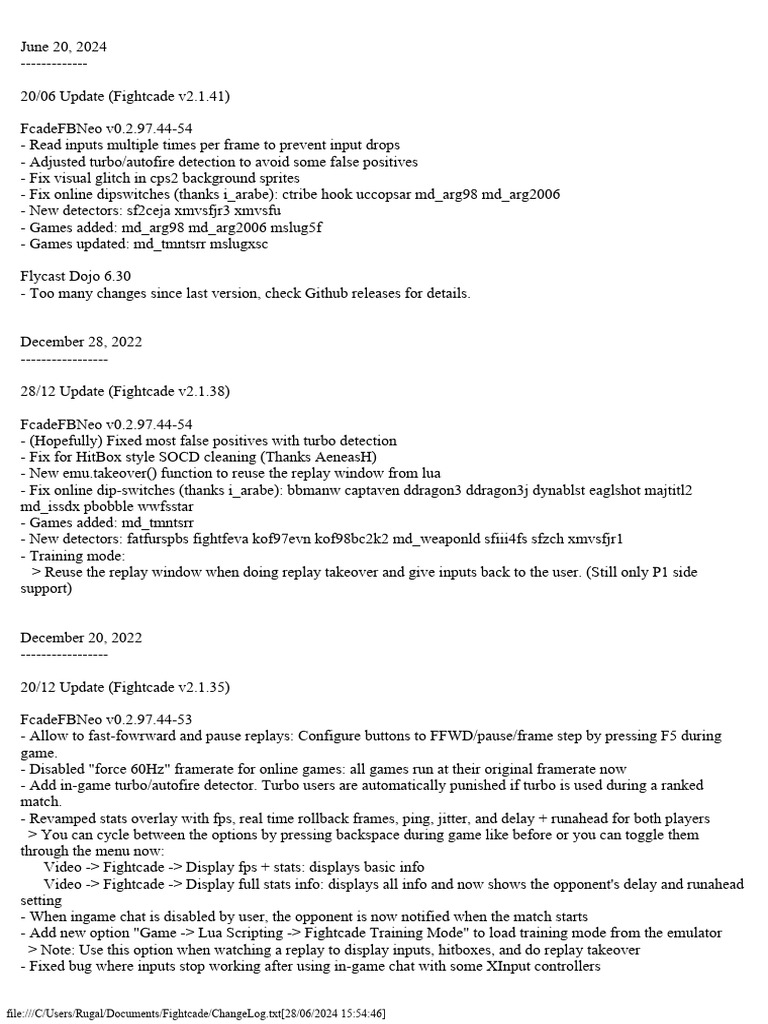 June 20, 2024
-------------

20/06 Update (Fightcade v2.1.41)

FcadeFBNeo v0.2.97.44-54
- Read inputs multiple times per frame to prevent input drops
- Adjusted turbo/autofire detection to avoid some false positives
- Fix visual glitch in cps2 background sprites
- Fix online dipswitches (thanks i_arabe): ctribe hook uccopsar md_arg98 md_arg2006
- New detectors: sf2ceja xmvsfjr3 xmvsfu
- Games added: md_arg98 md_arg2006 mslug5f
- Games updated: md_tmntsrr mslugxsc

Flycast Dojo 6.30
- Too many changes since last version, check Github releases for details.

December 28, 2022
-----------------

28/12 Update (Fightcade v2.1.38)

FcadeFBNeo v0.2.97.44-54
- (Hopefully) Fixed most false positives with turbo detection
- Fix for HitBox style SOCD cleaning (Thanks AeneasH)
- New emu.takeover() function to reuse the replay window from lua
- Fix online dip-switches (thanks i_arabe): bbmanw captaven ddragon3 ddragon3j dynablst eaglshot majtitl2 md_issdx pbobble wwfsstar
- Games added: md_tmntsrr
- New detectors: fatfurspbs fightfeva kof97evn kof98bc2k2 md_weaponld sfiii4fs sfzch xmvsfjr1
- Training mode:
 > Reuse the replay window when doing replay takeover and give inputs back to the user. (Still only P1 side support)

December 20, 2022
-----------------

20/12 Update (Fightcade v2.1.35)

FcadeFBNeo v0.2.97.44-53
- Allow to fast-fowrward and pause replays: Configure buttons to FFWD/pause/frame step by pressing F5 during game.
- Disabled "force 60Hz" framerate for online games: all games run at their original framerate now
- Add in-game turbo/autofire detector. Turbo users are automatically punished if turbo is used during a ranked match.
- Revamped stats overlay with fps, real time rollback frames, ping, jitter, and delay + runahead for both players
 > You can cycle between the options by pressing backspace during game like before or you can toggle them through the menu now:
 Video -> Fightcade -> Display fps + stats: displays basic info
 Video -> Fightcade -> Display full stats info: displays all info and now shows the opponent's delay and runahead setting
- When ingame chat is disabled by user, the opponent is now notified when the match starts
- Add new option "Game -> Lua Scripting -> Fightcade Training Mode" to load training mode from the emulator
 > Note: Use this option when watching a replay to display inputs, hitboxes, and do replay takeover
- Fixed bug where inputs stop working after using in-game chat with some XInput controllers

file:///C/Users/Rugal/Documents/Fightcade/ChangeLog.txt[28/06/2024 15:54:46]